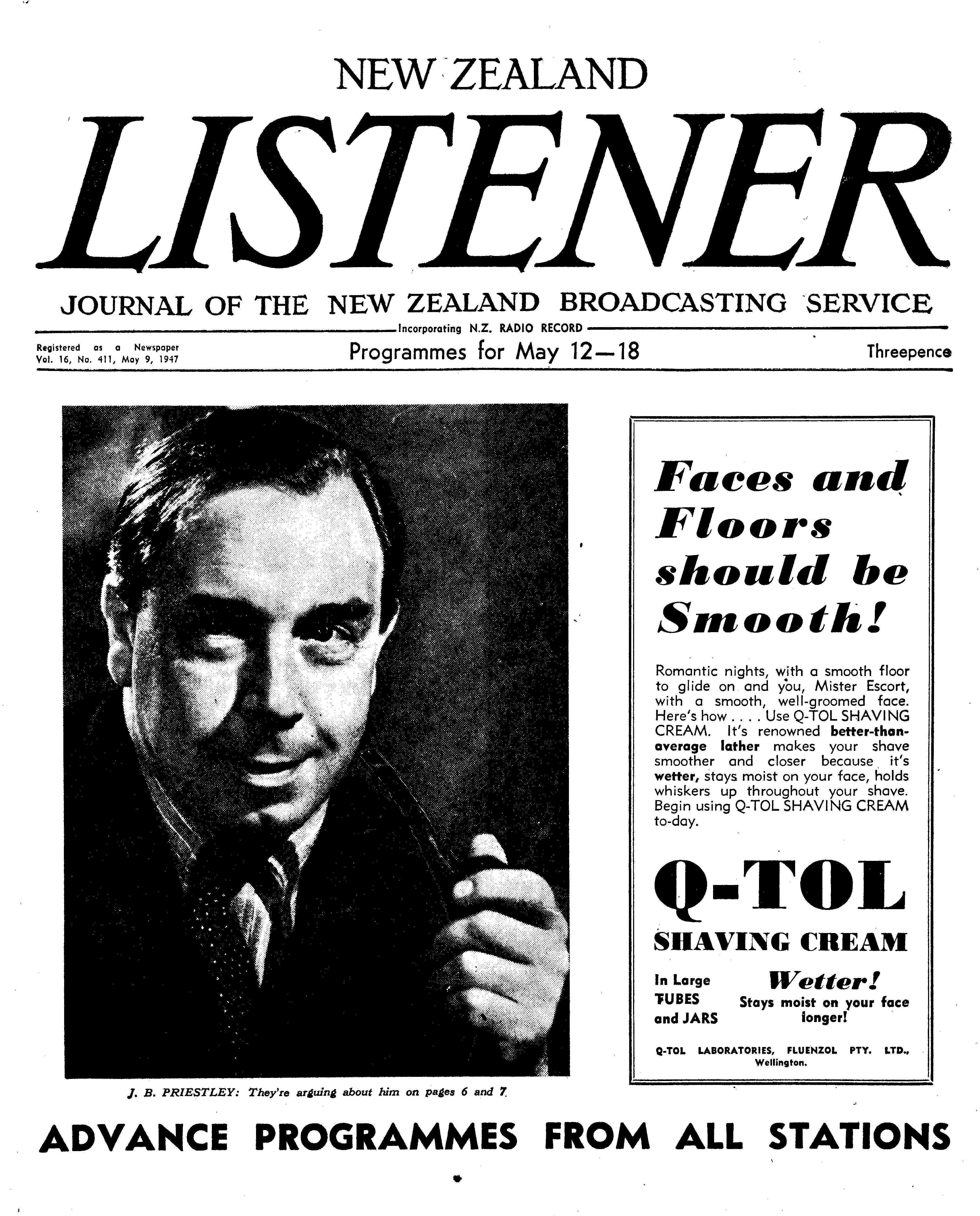 NEW ZEALAND

LISTENER

JOURNAL OF THE NEW ZEALAND BROADCASTING SERVICE

Incorporating N.Z. RADIO RECORD

Registered as a Newspaper
Vol. 16, No. 411, May 9, 1947

Programmes for May 12—18

Threepence

J. B. PRIESTLEY: They're arguing about him on pages 6 and 7

Faces and Floors should be Smooth!

Romantic nights, with a smooth floor to glide on and you, Mister Escort, with a smooth, well-groomed face. Here's how . . . . Use Q-TOL SHAVING CREAM. It's renowned better-than-average lather makes your shave smoother and closer because it's wetter, stays moist on your face, holds whiskers up throughout your shave. Begin using Q-TOL SHAVING CREAM to-day.

Q-TOL

SHAVING CREAM

In Large
TUBES
and JARS

Wetter!
Stays moist on your face longer!

Q-TOL LABORATORIES, FLUENZOL PTY. LTD., Wellington.

ADVANCE PROGRAMMES FROM ALL STATIONS